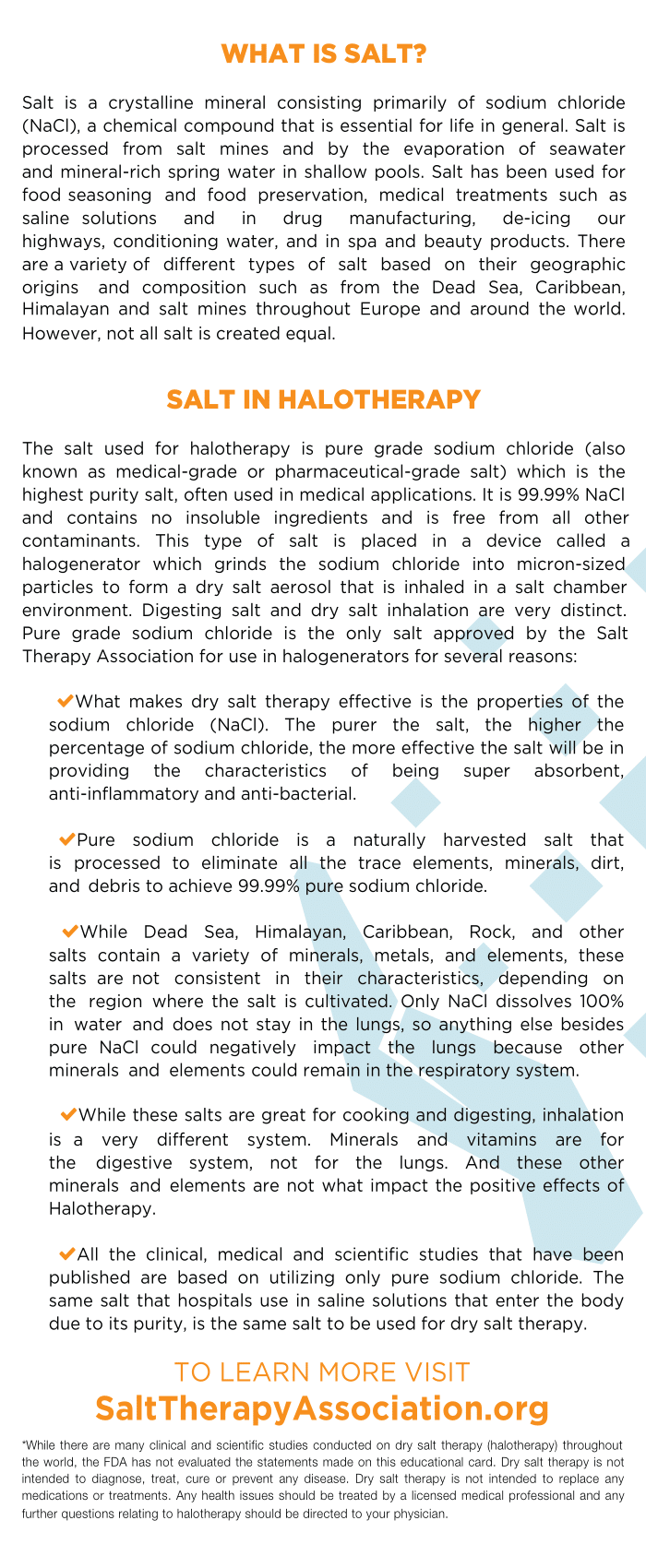 WHAT IS SALT?

Salt is a crystalline mineral consisting primarily of sodium chloride (NaCl), a chemical compound that is essential for life in general. Salt is processed from salt mines and by the evaporation of seawater and mineral-rich spring water in shallow pools. Salt has been used for food seasoning and food preservation, medical treatments such as saline solutions and in drug manufacturing, de-icing our highways, conditioning water, and in spa and beauty products. There are a variety of different types of salt based on their geographic origins and composition such as from the Dead Sea, Caribbean, Himalayan and salt mines throughout Europe and around the world. However, not all salt is created equal.

SALT IN HALOTHERAPY

The salt used for halotherapy is pure grade sodium chloride (also known as medical-grade or pharmaceutical-grade salt) which is the highest purity salt, often used in medical applications. It is 99.99% NaCl and contains no insoluble ingredients and is free from all other contaminants. This type of salt is placed in a device called a halogenerator which grinds the sodium chloride into micron-sized particles to form a dry salt aerosol that is inhaled in a salt chamber environment. Digesting salt and dry salt inhalation are very distinct. Pure grade sodium chloride is the only salt approved by the Salt Therapy Association for use in halogenerators for several reasons:

✔What makes dry salt therapy effective is the properties of the sodium chloride (NaCl). The purer the salt, the higher the percentage of sodium chloride, the more effective the salt will be in providing the characteristics of being super absorbent, anti-inflammatory and anti-bacterial.

✔Pure sodium chloride is a naturally harvested salt that is processed to eliminate all the trace elements, minerals, dirt, and debris to achieve 99.99% pure sodium chloride.

✔While Dead Sea, Himalayan, Caribbean, Rock, and other salts contain a variety of minerals, metals, and elements, these salts are not consistent in their characteristics, depending on the region where the salt is cultivated. Only NaCl dissolves 100% in water and does not stay in the lungs, so anything else besides pure NaCl could negatively impact the lungs because other minerals and elements could remain in the respiratory system.

✔While these salts are great for cooking and digesting, inhalation is a very different system. Minerals and vitamins are for the digestive system, not for the lungs. And these other minerals and elements are not what impact the positive effects of Halotherapy.

✔All the clinical, medical and scientific studies that have been published are based on utilizing only pure sodium chloride. The same salt that hospitals use in saline solutions that enter the body due to its purity, is the same salt to be used for dry salt therapy.

TO LEARN MORE VISIT
SaltTherapyAssociation.org

*While there are many clinical and scientific studies conducted on dry salt therapy (halotherapy) throughout the world, the FDA has not evaluated the statements made on this educational card. Dry salt therapy is not intended to diagnose, treat, cure or prevent any disease. Dry salt therapy is not intended to replace any medications or treatments. Any health issues should be treated by a licensed medical professional and any further questions relating to halotherapy should be directed to your physician.